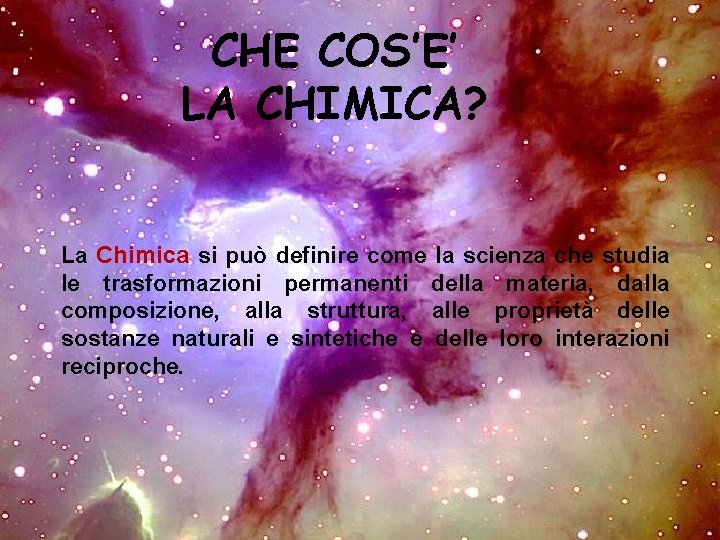 CHE COS'E'
LA CHIMICA?

La Chimica si può definire come la scienza che studia le trasformazioni permanenti della materia, dalla composizione, alla struttura, alle proprietà delle sostanze naturali e sintetiche e delle loro interazioni reciproche.